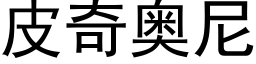 皮奇奥尼